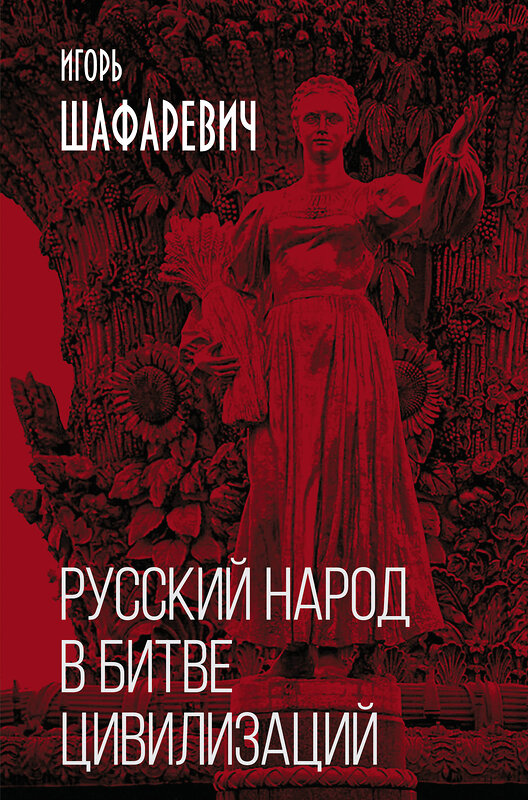 ИГОРЬ
ШАФАРЕВИЧ

РУССКИЙ НАРОД
В БИТВЕ
ЦИВИЛИЗАЦИЙ